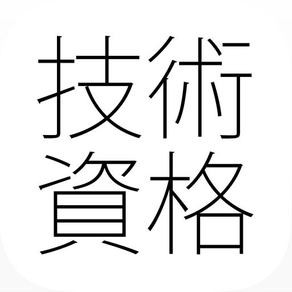 技術
資格